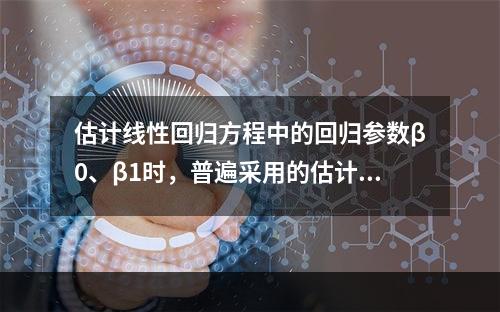 估计线性回归方程中的回归参数β0、β1时，普遍采用的估计...